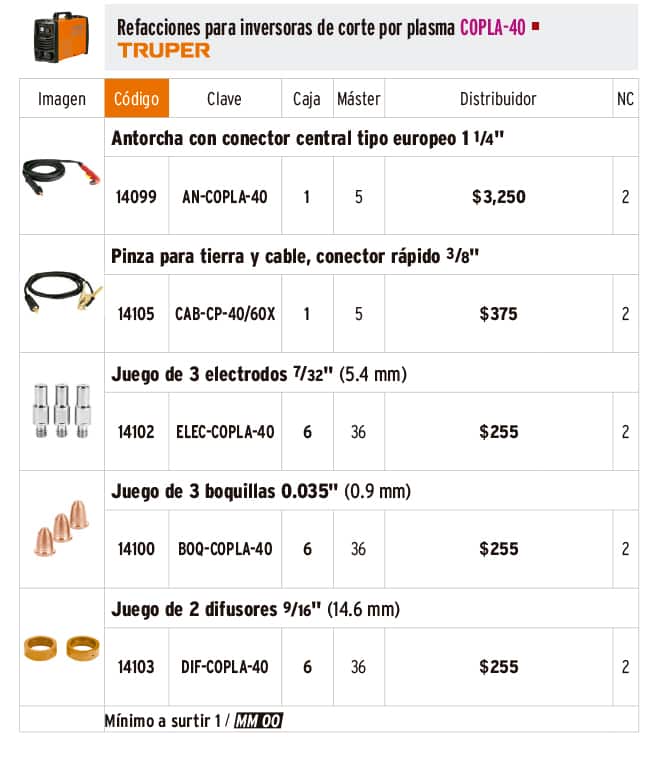 Refacciones para inversoras de corte por plasma COPLA-40
TRUPER

| Imagen | Código | Clave | Caja | Máster | Distribuidor | NC |
|---|---|---|---|---|---|---|
| | Antorcha con conector central tipo europeo 1 1/4" | | | | | |
| | 14099 | AN-COPLA-40 | 1 | 5 | $3,250 | 2 |
| | Pinza para tierra y cable, conector rápido 3/8" | | | | | |
| | 14105 | CAB-CP-40/60X | 1 | 5 | $375 | 2 |
| | Juego de 3 electrodos 7/32" (5.4 mm) | | | | | |
| | 14102 | ELEC-COPLA-40 | 6 | 36 | $255 | 2 |
| | Juego de 3 boquillas 0.035" (0.9 mm) | | | | | |
| | 14100 | BOQ-COPLA-40 | 6 | 36 | $255 | 2 |
| | Juego de 2 difusores 9/16" (14.6 mm) | | | | | |
| | 14103 | DIF-COPLA-40 | 6 | 36 | $255 | 2 |

Mínimo a surtir 1 / MM 00